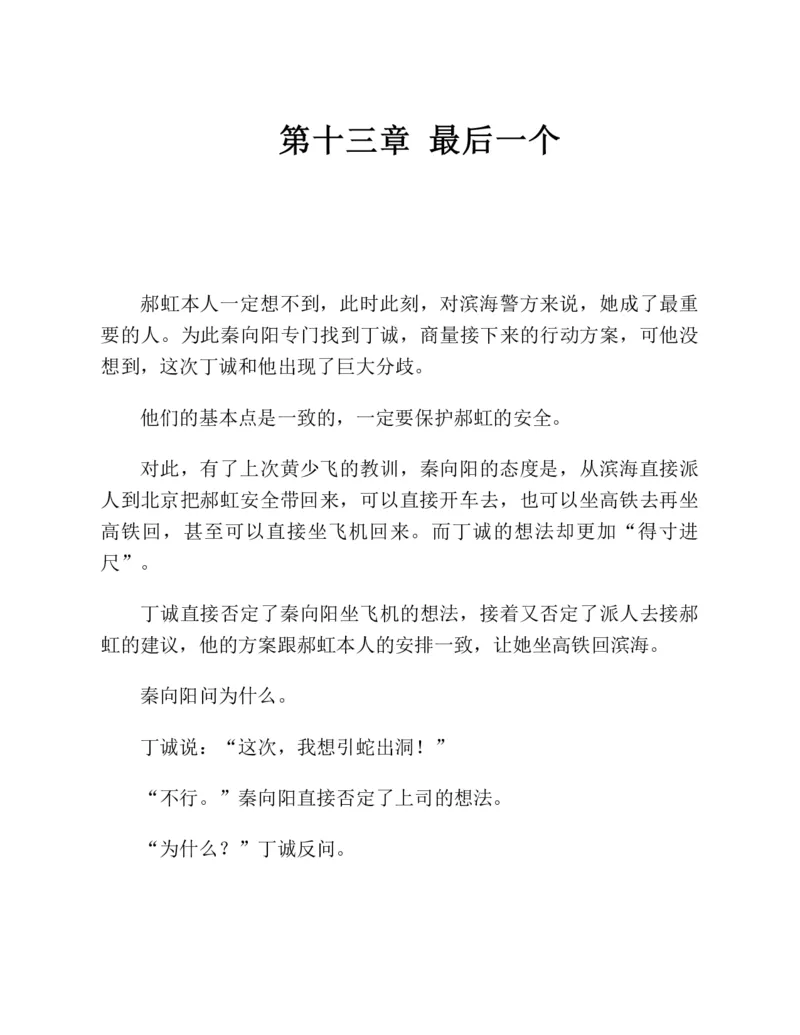 第十三章 最后一个

郝虹本人一定想不到，此时此刻，对滨海警方来说，她成了最重要的人。为此秦向阳专门找到丁诚，商量接下来的行动方案，可他没想到，这次丁诚和他出现了巨大分歧。

他们的基本点是一致的，一定要保护郝虹的安全。

对此，有了上次黄少飞的教训，秦向阳的态度是，从滨海直接派人到北京把郝虹安全带回来，可以直接开车去，也可以坐高铁去再坐高铁回，甚至可以直接坐飞机回来。而丁诚的想法却更加“得寸进尺”。

丁诚直接否定了秦向阳坐飞机的想法，接着又否定了派人去接郝虹的建议，他的方案跟郝虹本人的安排一致，让她坐高铁回滨海。

秦向阳问为什么。

丁诚说：“这次，我想引蛇出洞！”

“不行。”秦向阳直接否定了上司的想法。

“为什么？”丁诚反问。